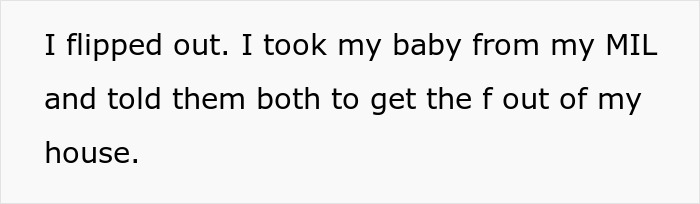 I flipped out. I took my baby from my MIL and told them both to get the f out of my house.